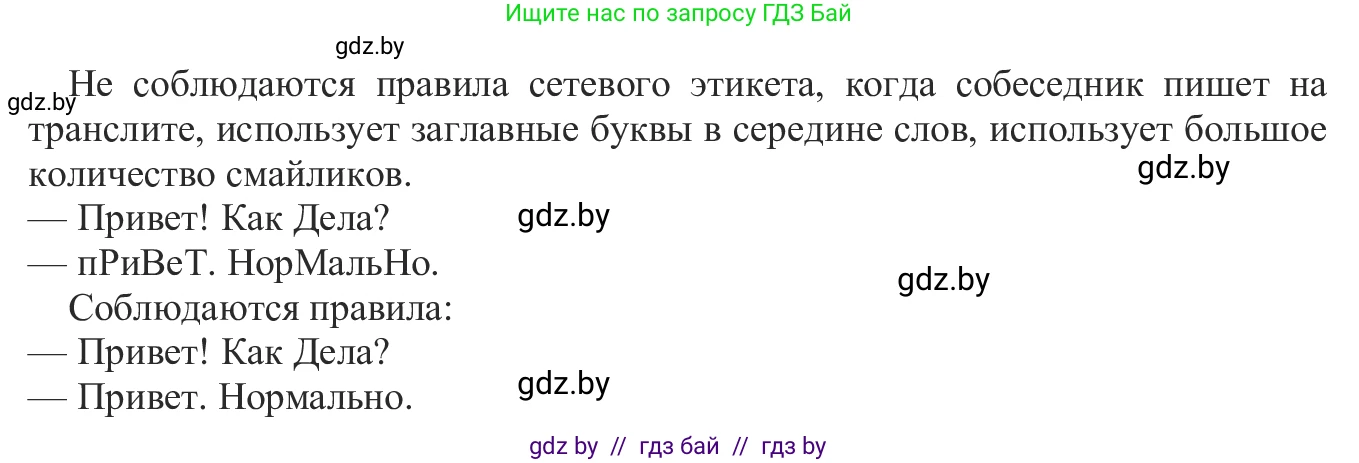 Ищите нас по запросу ГДЗ Бай

gdz.by

gdz.by Не соблюдаются правила сетевого этикета, когда собеседник пишет на транслите, использует заглавные буквы в середине слов, использует большое количество смайликов.

gdz.by

— Привет! Как Дела?

gdz.by

— пРиВеТ. НорМальНо.

gdz.by

Соблюдаются правила:

— Привет! Как Дела?

— Привет. Нормально.

gdz.by

gdz by // гдз бай // гдз by